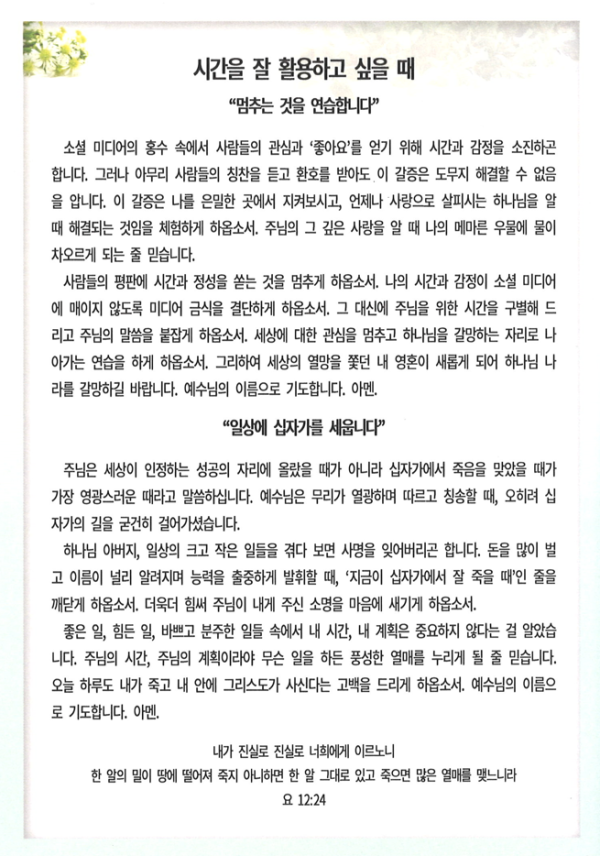 시간을 잘 활용하고 싶을 때

"멈추는 것을 연습합니다"

소셜 미디어의 홍수 속에서 사람들의 관심과 '좋아요'를 얻기 위해 시간과 감정을 소진하곤 합니다. 그러나 아무리 사람들의 칭찬을 듣고 환호를 받아도 이 갈증은 도무지 해결할 수 없음을 압니다. 이 갈증은 나를 은밀한 곳에서 지켜보시고, 언제나 사랑으로 살피시는 하나님을 알 때 해결되는 것임을 체험하게 하옵소서. 주님의 그 깊은 사랑을 알 때 나의 메마른 우물에 물이 차오르게 되는 줄 믿습니다.

사람들의 평판에 시간과 정성을 쏟는 것을 멈추게 하옵소서. 나의 시간과 감정이 소셜 미디어에 매이지 않도록 미디어 금식을 결단하게 하옵소서. 그 대신에 주님을 위한 시간을 구별해 드리고 주님의 말씀을 붙잡게 하옵소서. 세상에 대한 관심을 멈추고 하나님을 갈망하는 자리로 나아가는 연습을 하게 하옵소서. 그리하여 세상의 열망을 쫓던 내 영혼이 새롭게 되어 하나님 나라를 갈망하길 바랍니다. 예수님의 이름으로 기도합니다. 아멘.

"일상에 십자가를 세웁니다"

주님은 세상이 인정하는 성공의 자리에 올랐을 때가 아니라 십자가에서 죽음을 맞았을 때가 가장 영광스러운 때라고 말씀하십니다. 예수님은 무리가 열광하며 따르고 칭송할 때, 오히려 십자가의 길을 굳건히 걸어가셨습니다.

하나님 아버지, 일상의 크고 작은 일들을 겪다 보면 사명을 잊어버리곤 합니다. 돈을 많이 벌고 이름이 널리 알려지며 능력을 출중하게 발휘할 때, '지금이 십자가에서 잘 죽을 때'인 줄을 깨닫게 하옵소서. 더욱더 힘써 주님이 내게 주신 소명을 마음에 새기게 하옵소서.

좋은 일, 힘든 일, 바쁘고 분주한 일들 속에서 내 시간, 내 계획은 중요하지 않다는 걸 알았습니다. 주님의 시간, 주님의 계획이라야 무슨 일을 하든 풍성한 열매를 누리게 될 줄 믿습니다. 오늘 하루도 내가 죽고 내 안에 그리스도가 사신다는 고백을 드리게 하옵소서. 예수님의 이름으로 기도합니다. 아멘.

내가 진실로 진실로 너희에게 이르노니
한 알의 밀이 땅에 떨어져 죽지 아니하면 한 알 그대로 있고 죽으면 많은 열매를 맺느니라
요 12:24